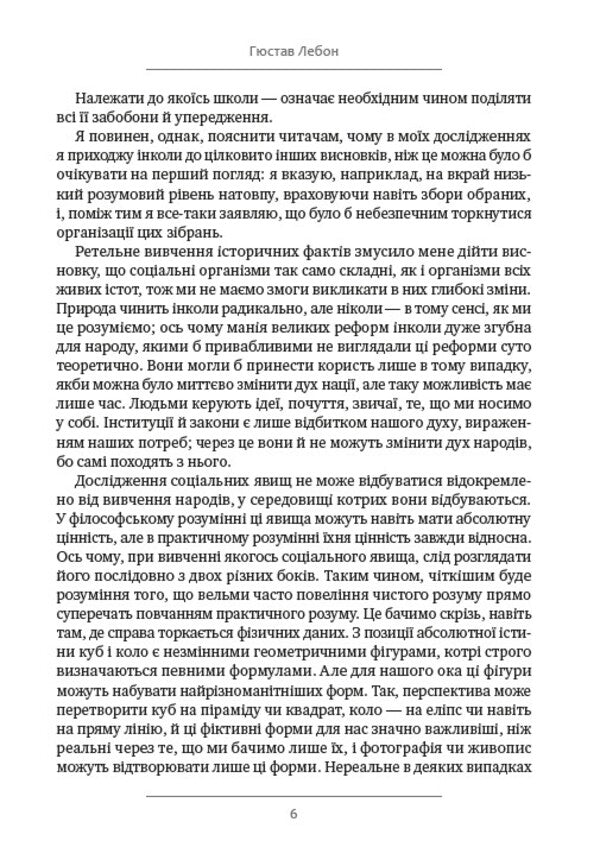 Гюстав Лебон

Належати до якоїсь школи — означає необхідним чином поділяти всі її забобони й упередження.

Я повинен, однак, пояснити читачам, чому в моїх дослідженнях я приходжу інколи до цілковито інших висновків, ніж це можна було б очікувати на перший погляд: я вказую, наприклад, на вкрай низький розумовий рівень натовпу, враховуючи навіть збори обраних, і, поміж тим я все-таки заявляю, що було б небезпечним торкнутися організації цих зібрань.

Ретельне вивчення історичних фактів змусило мене дійти висновку, що соціальні організми так само складні, як і організми всіх живих істот, тож ми не маємо змоги викликати в них глибокі зміни. Природа чинить інколи радикально, але ніколи — в тому сенсі, як ми це розуміємо; ось чому манія великих реформ інколи дуже згубна для народу, якими б привабливими не виглядали ці реформи суто теоретично. Вони могли б принести користь лише в тому випадку, якби можна було миттєво змінити дух нації, але таку можливість має лише час. Людьми керують ідеї, почуття, звичаї, те, що ми носимо у собі. Інституції й закони є лише відбитком нашого духу, вираженням наших потреб; через це вони й не можуть змінити дух народів, бо самі походять з нього.

Дослідження соціальних явищ не може відбуватися відокремлено від вивчення народів, у середовищі котрих вони відбуваються. У філософському розумінні ці явища можуть навіть мати абсолютну цінність, але в практичному розумінні їхня цінність завжди відносна. Ось чому, при вивченні якогось соціального явища, слід розглядати його послідовно з двох різних боків. Таким чином, чіткішим буде розуміння того, що вельми часто повеління чистого розуму прямо суперечать повчанням практичного розуму. Це бачимо скрізь, навіть там, де справа торкається фізичних даних. З позиції абсолютної істини куб і коло є незмінними геометричними фігурами, котрі строго визначаються певними формулами. Але для нашого ока ці фігури можуть набувати найрізноманітніших форм. Так, перспектива може перетворити куб на піраміду чи квадрат, коло — на еліпс чи навіть на пряму лінію, й ці фіктивні форми для нас значно важливіші, ніж реальні через те, що ми бачимо лише їх, і фотографія чи живопис можуть відтворювати лише ці форми. Нереальне в деяких випадках

6